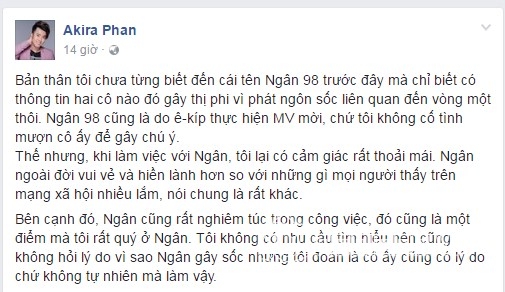 Akira Phan
14 giờ ·

Bản thân tôi chưa từng biết đến cái tên Ngân 98 trước đây mà chỉ biết có thông tin hai cô nào đó gây thị phi vì phát ngôn sốc liên quan đến vòng một thôi. Ngân 98 cũng là do ê-kíp thực hiện MV mời, chứ tôi không cố tình mượn cô ấy để gây chú ý.
Thế nhưng, khi làm việc với Ngân, tôi lại có cảm giác rất thoải mái. Ngân ngoài đời vui vẻ và hiền lành hơn so với những gì mọi người thấy trên mạng xã hội nhiều lắm, nói chung là rất khác.

Bên cạnh đó, Ngân cũng rất nghiêm túc trong công việc, đó cũng là một điểm mà tôi rất quý ở Ngân. Tôi không có nhu cầu tìm hiểu nên cũng không hỏi lý do vì sao Ngân gây sốc nhưng tôi đoán là cô ấy cũng có lý do chứ không tự nhiên mà làm vậy.